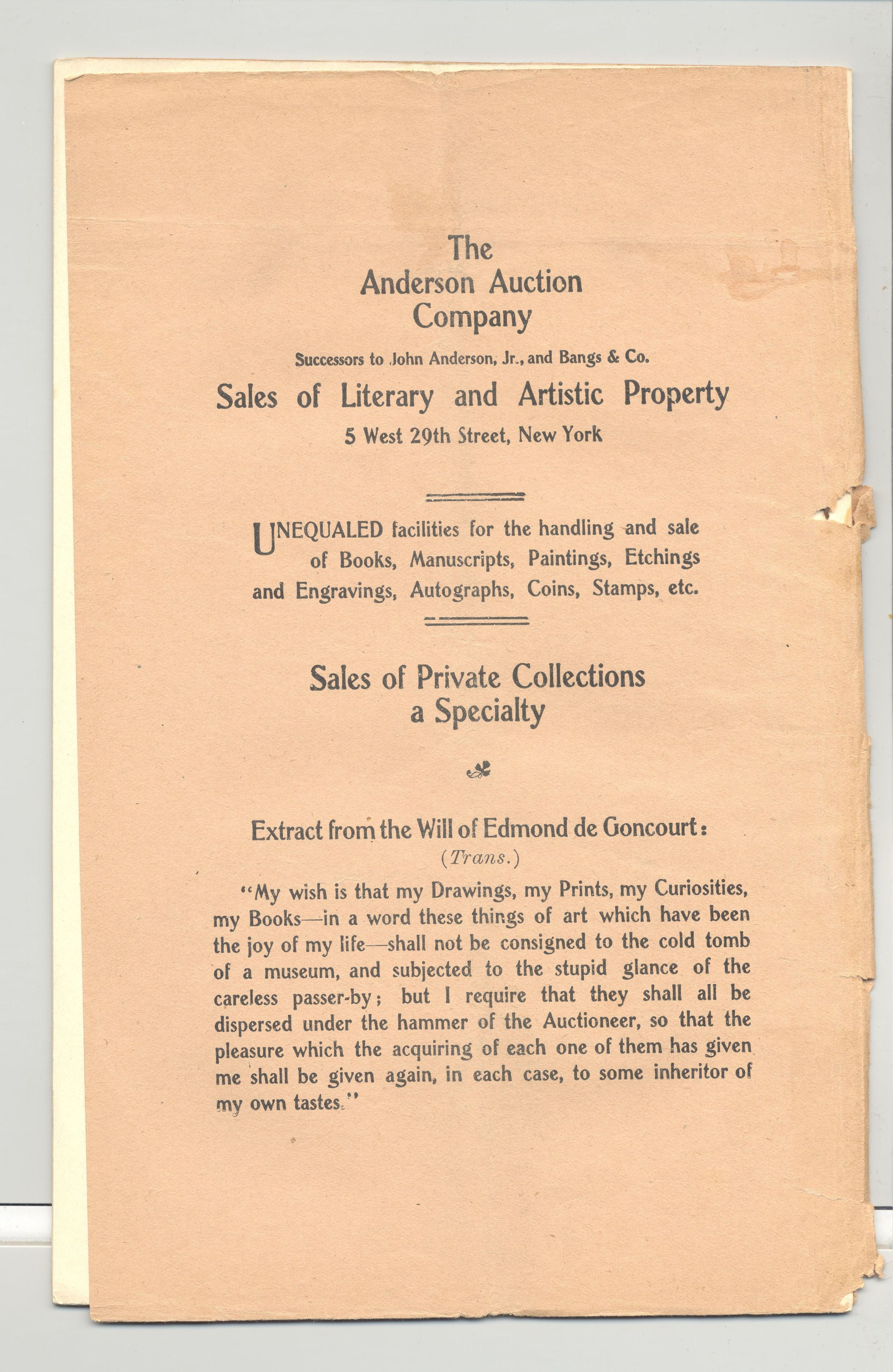 The
Anderson Auction
Company

Successors to John Anderson, Jr., and Bangs & Co.

Sales of Literary and Artistic Property

5 West 29th Street, New York

UNEQUALED facilities for the handling and sale of Books, Manuscripts, Paintings, Etchings and Engravings, Autographs, Coins, Stamps, etc.

Sales of Private Collections
a Specialty

Extract from the Will of Edmond de Goncourt:
(Trans.)

"My wish is that my Drawings, my Prints, my Curiosities, my Books—in a word these things of art which have been the joy of my life—shall not be consigned to the cold tomb of a museum, and subjected to the stupid glance of the careless passer-by; but I require that they shall all be dispersed under the hammer of the Auctioneer, so that the pleasure which the acquiring of each one of them has given me shall be given again, in each case, to some inheritor of my own tastes."